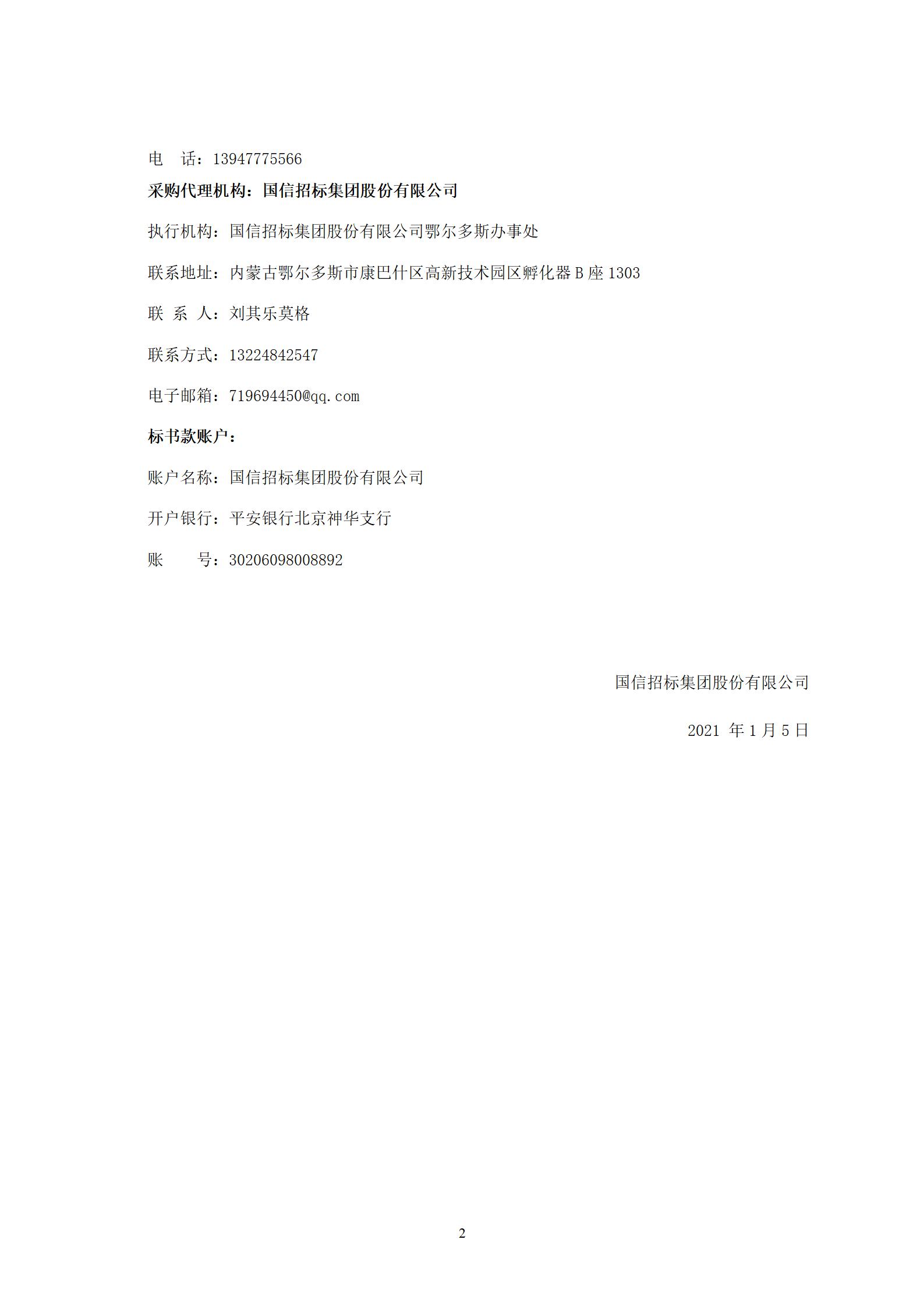 电　话：13947775566

采购代理机构：国信招标集团股份有限公司

执行机构：国信招标集团股份有限公司鄂尔多斯办事处

联系地址：内蒙古鄂尔多斯市康巴什区高新技术园区孵化器 B 座 1303

联 系 人：刘其乐莫格

联系方式：13224842547

电子邮箱：719694450@qq.com

标书款账户：

账户名称：国信招标集团股份有限公司

开户银行：平安银行北京神华支行

账　　号：30206098008892

国信招标集团股份有限公司

2021 年 1 月 5 日

2